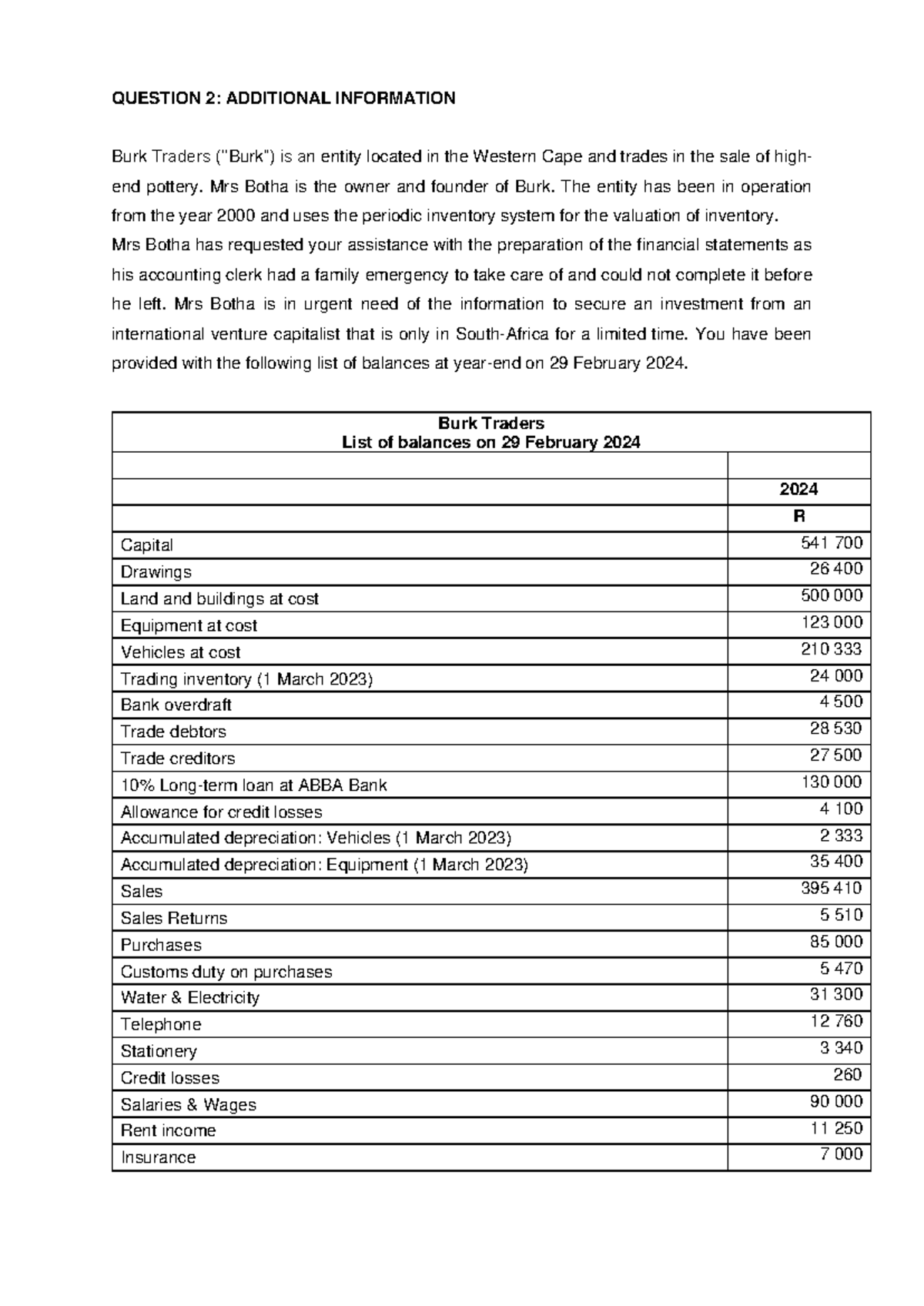 QUESTION 2: ADDITIONAL INFORMATION

Burk Traders ("Burk") is an entity located in the Western Cape and trades in the sale of high-end pottery. Mrs Botha is the owner and founder of Burk. The entity has been in operation from the year 2000 and uses the periodic inventory system for the valuation of inventory.
Mrs Botha has requested your assistance with the preparation of the financial statements as his accounting clerk had a family emergency to take care of and could not complete it before he left. Mrs Botha is in urgent need of the information to secure an investment from an international venture capitalist that is only in South-Africa for a limited time. You have been provided with the following list of balances at year-end on 29 February 2024.

| Burk Traders List of balances on 29 February 2024 | |
|---|---|
| | |
| | 2024 |
| | R |
| Capital | 541 700 |
| Drawings | 26 400 |
| Land and buildings at cost | 500 000 |
| Equipment at cost | 123 000 |
| Vehicles at cost | 210 333 |
| Trading inventory (1 March 2023) | 24 000 |
| Bank overdraft | 4 500 |
| Trade debtors | 28 530 |
| Trade creditors | 27 500 |
| 10% Long-term loan at ABBA Bank | 130 000 |
| Allowance for credit losses | 4 100 |
| Accumulated depreciation: Vehicles (1 March 2023) | 2 333 |
| Accumulated depreciation: Equipment (1 March 2023) | 35 400 |
| Sales | 395 410 |
| Sales Returns | 5 510 |
| Purchases | 85 000 |
| Customs duty on purchases | 5 470 |
| Water & Electricity | 31 300 |
| Telephone | 12 760 |
| Stationery | 3 340 |
| Credit losses | 260 |
| Salaries & Wages | 90 000 |
| Rent income | 11 250 |
| Insurance | 7 000 |